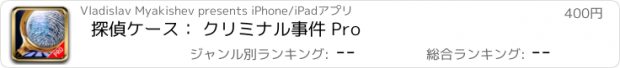 Vladislav Myakishev presents iPhone/iPadアプリ

400円

探偵ケース： クリミナル事件 Pro

ジャンル別ランキング: --

総合ランキング: --